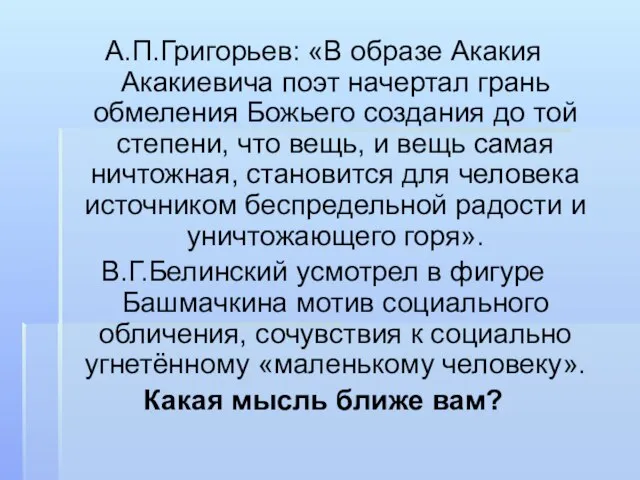 А.П.Григорьев: «В образе Акакия Акакиевича поэт начертал грань обмеления Божьего создания до той степени, что вещь, и вещь самая ничтожная, становится для человека источником беспредельной радости и уничтожающего горя».

В.Г.Белинский усмотрел в фигуре Башмачкина мотив социального обличения, сочувствия к социально угнетённому «маленькому человеку».

Какая мысль ближе вам?